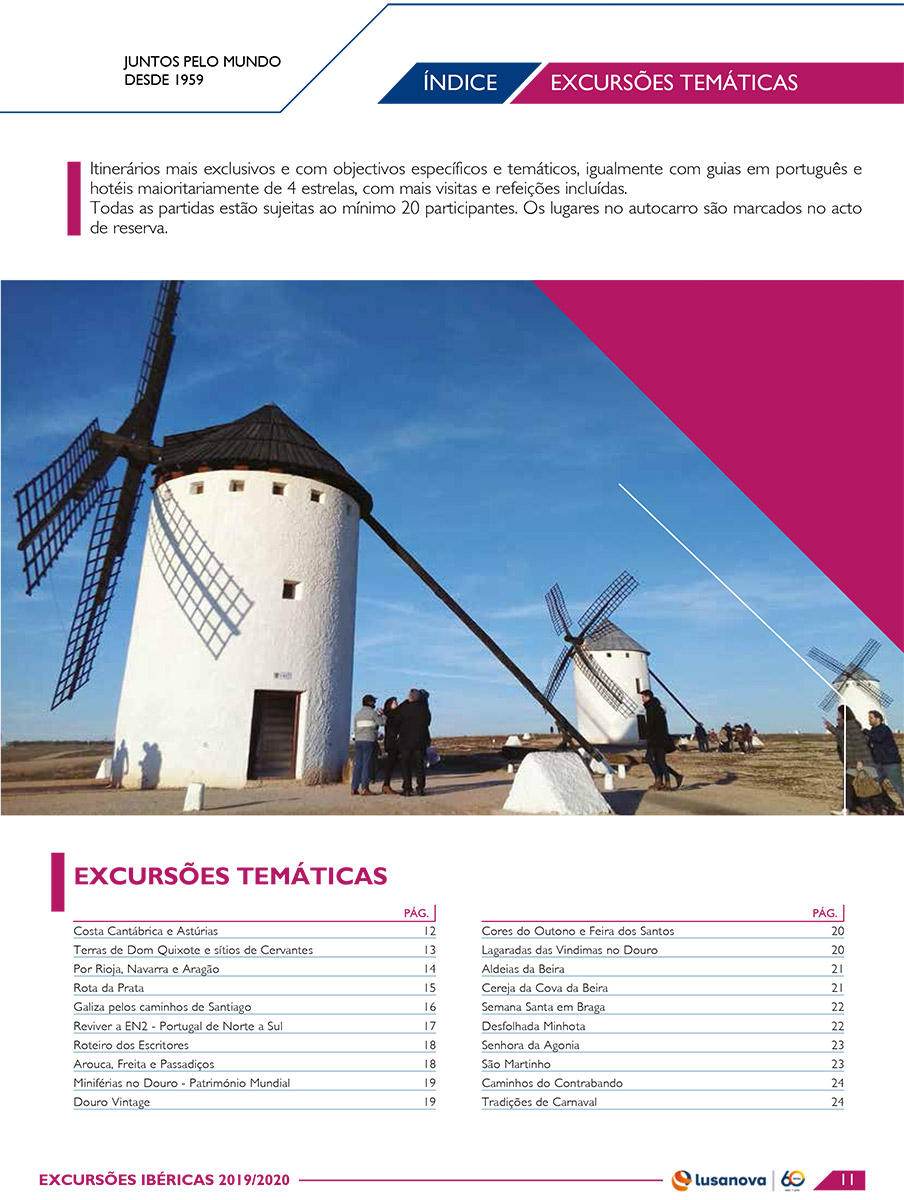 JUNTOS PELO MUNDO
DESDE 1959

ÍNDICE EXCURSÕES TEMÁTICAS

Itinerários mais exclusivos e com objectivos específicos e temáticos, igualmente com guias em português e hotéis maioritariamente de 4 estrelas, com mais visitas e refeições incluídas.
Todas as partidas estão sujeitas ao mínimo 20 participantes. Os lugares no autocarro são marcados no acto de reserva.

EXCURSÕES TEMÁTICAS

| | PÁG. |
|---|---|
| Costa Cantábrica e Astúrias | 12 |
| Terras de Dom Quixote e sítios de Cervantes | 13 |
| Por Rioja, Navarra e Aragão | 14 |
| Rota da Prata | 15 |
| Galiza pelos caminhos de Santiago | 16 |
| Reviver a EN2 - Portugal de Norte a Sul | 17 |
| Roteiro dos Escritores | 18 |
| Arouca, Freita e Passadiços | 18 |
| Miniférias no Douro - Património Mundial | 19 |
| Douro Vintage | 19 |

| | PÁG. |
|---|---|
| Cores do Outono e Feira dos Santos | 20 |
| Lagaradas das Vindimas no Douro | 20 |
| Aldeias da Beira | 21 |
| Cereja da Cova da Beira | 21 |
| Semana Santa em Braga | 22 |
| Desfolhada Minhota | 22 |
| Senhora da Agonia | 23 |
| São Martinho | 23 |
| Caminhos do Contrabando | 24 |
| Tradições de Carnaval | 24 |

EXCURSÕES IBÉRICAS 2019/2020 lusanova 60 11